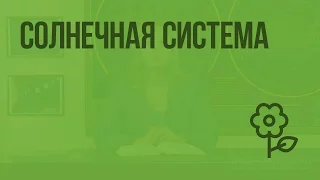 СОЛНЕЧНАЯ СИСТЕМА